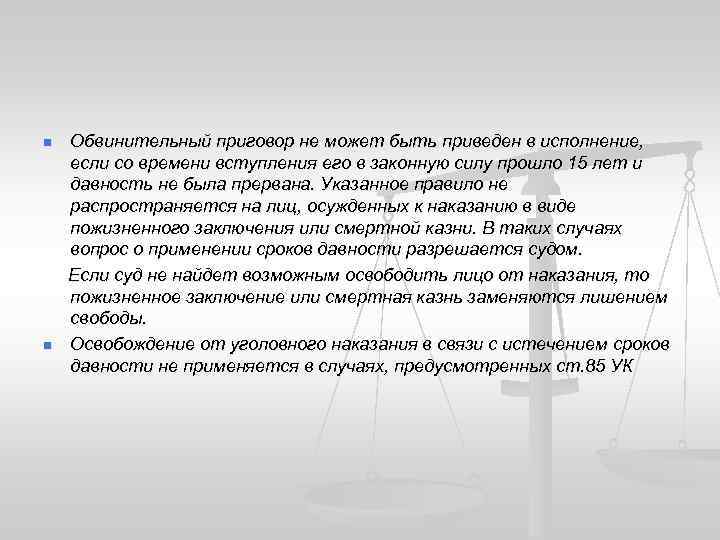 Обвинительный приговор не может быть приведен в исполнение, если со времени вступления его в законную силу прошло 15 лет и давность не была прервана. Указанное правило не распространяется на лиц, осужденных к наказанию в виде пожизненного заключения или смертной казни. В таких случаях вопрос о применении сроков давности разрешается судом.

Если суд не найдет возможным освободить лицо от наказания, то пожизненное заключение или смертная казнь заменяются лишением свободы.

Освобождение от уголовного наказания в связи с истечением сроков давности не применяется в случаях, предусмотренных ст.85 УК